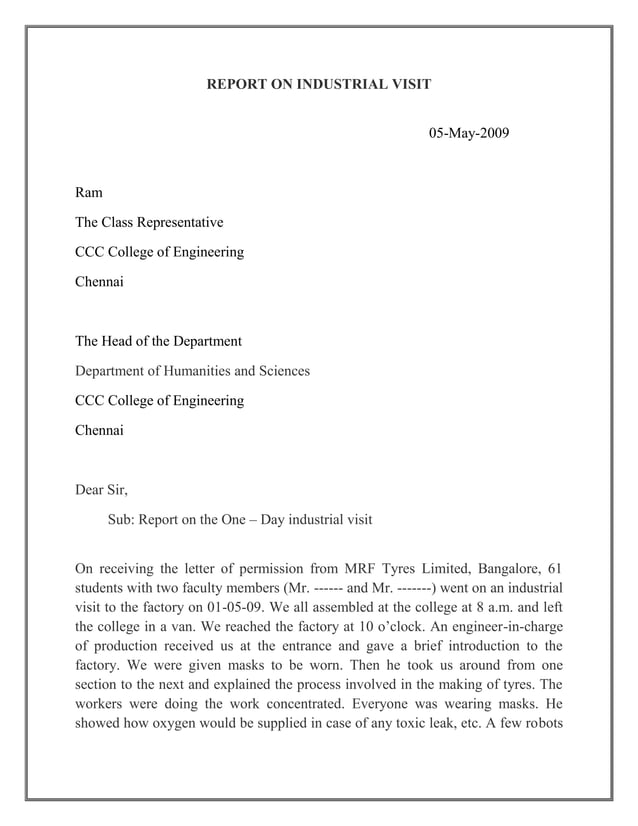 REPORT ON INDUSTRIAL VISIT

05-May-2009

Ram

The Class Representative

CCC College of Engineering

Chennai

The Head of the Department

Department of Humanities and Sciences

CCC College of Engineering

Chennai

Dear Sir,

Sub: Report on the One – Day industrial visit

On receiving the letter of permission from MRF Tyres Limited, Bangalore, 61 students with two faculty members (Mr. ------ and Mr. -------) went on an industrial visit to the factory on 01-05-09. We all assembled at the college at 8 a.m. and left the college in a van. We reached the factory at 10 o'clock. An engineer-in-charge of production received us at the entrance and gave a brief introduction to the factory. We were given masks to be worn. Then he took us around from one section to the next and explained the process involved in the making of tyres. The workers were doing the work concentrated. Everyone was wearing masks. He showed how oxygen would be supplied in case of any toxic leak, etc. A few robots